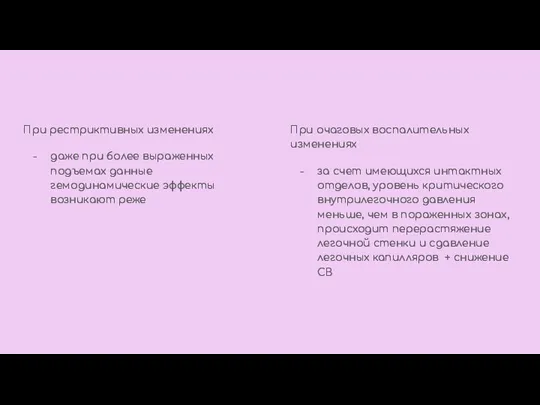 При рестриктивных изменениях

- даже при более выраженных подъемах данные гемодинамические эффекты возникают реже

При очаговых воспалительных изменениях

- за счет имеющихся интактных отделов, уровень критического внутрилегочного давления меньше, чем в пораженных зонах, происходит перерастяжение легочной стенки и сдавление легочных капилляров + снижение СВ